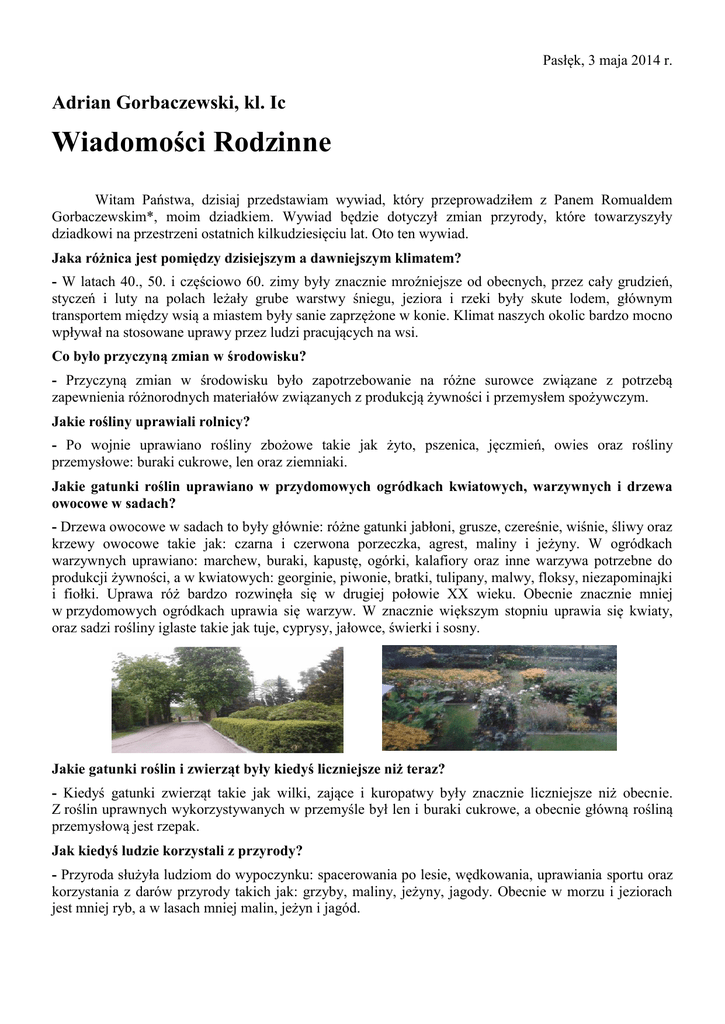 Pasłęk, 3 maja 2014 r.

Adrian Gorbaczewski, kl. Ic

Wiadomości Rodzinne

Witam Państwa, dzisiaj przedstawiam wywiad, który przeprowadziłem z Panem Romualdem Gorbaczewskim*, moim dziadkiem. Wywiad będzie dotyczył zmian przyrody, które towarzyszyły dziadkowi na przestrzeni ostatnich kilkudziesięciu lat. Oto ten wywiad.

Jaka różnica jest pomiędzy dzisiejszym a dawniejszym klimatem?

- W latach 40., 50. i częściowo 60. zimy były znacznie mroźniejsze od obecnych, przez cały grudzień, styczeń i luty na polach leżały grube warstwy śniegu, jeziora i rzeki były skute lodem, głównym transportem między wsią a miastem były sanie zaprzężone w konie. Klimat naszych okolic bardzo mocno wpływał na stosowane uprawy przez ludzi pracujących na wsi.

Co było przyczyną zmian w środowisku?

- Przyczyną zmian w środowisku było zapotrzebowanie na różne surowce związane z potrzebą zapewnienia różnorodnych materiałów związanych z produkcją żywności i przemysłem spożywczym.

Jakie rośliny uprawiali rolnicy?

- Po wojnie uprawiano rośliny zbożowe takie jak żyto, pszenica, jęczmień, owies oraz rośliny przemysłowe: buraki cukrowe, len oraz ziemniaki.

Jakie gatunki roślin uprawiano w przydomowych ogródkach kwiatowych, warzywnych i drzewa owocowe w sadach?

- Drzewa owocowe w sadach to były głównie: różne gatunki jabłoni, grusze, czereśnie, wiśnie, śliwy oraz krzewy owocowe takie jak: czarna i czerwona porzeczka, agrest, maliny i jeżyny. W ogródkach warzywnych uprawiano: marchew, buraki, kapustę, ogórki, kalafiory oraz inne warzywa potrzebne do produkcji żywności, a w kwiatowych: georginie, piwonie, bratki, tulipany, malwy, floksy, niezapominajki i fiołki. Uprawa róż bardzo rozwinęła się w drugiej połowie XX wieku. Obecnie znacznie mniej w przydomowych ogródkach uprawia się warzyw. W znacznie większym stopniu uprawia się kwiaty, oraz sadzi rośliny iglaste takie jak tuje, cyprysy, jałowce, świerki i sosny.

Jakie gatunki roślin i zwierząt były kiedyś liczniejsze niż teraz?

- Kiedyś gatunki zwierząt takie jak wilki, zające i kuropatwy były znacznie liczniejsze niż obecnie. Z roślin uprawnych wykorzystywanych w przemyśle był len i buraki cukrowe, a obecnie główną rośliną przemysłową jest rzepak.

Jak kiedyś ludzie korzystali z przyrody?

- Przyroda służyła ludziom do wypoczynku: spacerowania po lesie, wędkowania, uprawiania sportu oraz korzystania z darów przyrody takich jak: grzyby, maliny, jeżyny, jagody. Obecnie w morzu i jeziorach jest mniej ryb, a w lasach mniej malin, jeżyn i jagód.